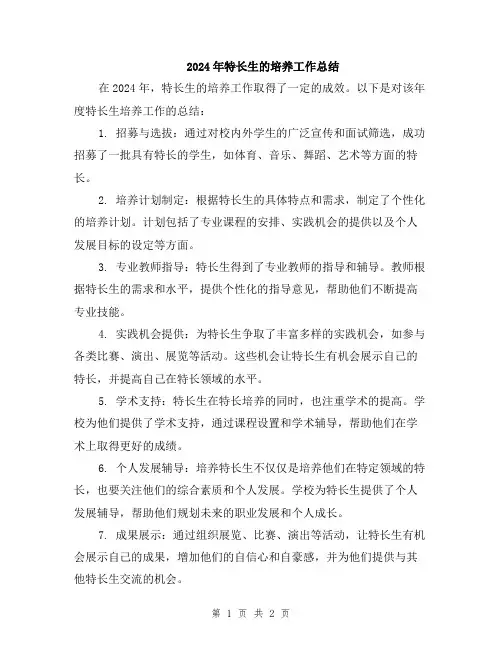 2024年特长生的培养工作总结

在2024年，特长生的培养工作取得了一定的成效。以下是对该年度特长生培养工作的总结：

1. 招募与选拔：通过对校内外学生的广泛宣传和面试筛选，成功招募了一批具有特长的学生，如体育、音乐、舞蹈、艺术等方面的特长。

2. 培养计划制定：根据特长生的具体特点和需求，制定了个性化的培养计划。计划包括了专业课程的安排、实践机会的提供以及个人发展目标的设定等方面。

3. 专业教师指导：特长生得到了专业教师的指导和辅导。教师根据特长生的需求和水平，提供个性化的指导意见，帮助他们不断提高专业技能。

4. 实践机会提供：为特长生争取了丰富多样的实践机会，如参与各类比赛、演出、展览等活动。这些机会让特长生有机会展示自己的特长，并提高自己在特长领域的水平。

5. 学术支持：特长生在特长培养的同时，也注重学术的提高。学校为他们提供了学术支持，通过课程设置和学术辅导，帮助他们在学术上取得更好的成绩。

6. 个人发展辅导：培养特长生不仅仅是培养他们在特定领域的特长，也要关注他们的综合素质和个人发展。学校为特长生提供了个人发展辅导，帮助他们规划未来的职业发展和个人成长。

7. 成果展示：通过组织展览、比赛、演出等活动，让特长生有机会展示自己的成果，增加他们的自信心和自豪感，并为他们提供与其他特长生交流的机会。

第 1 页 共 2 页